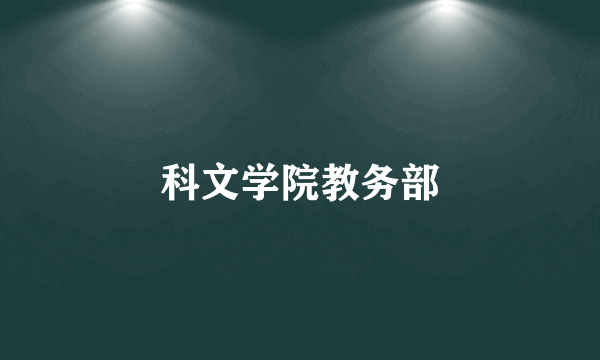 科文学院教务部